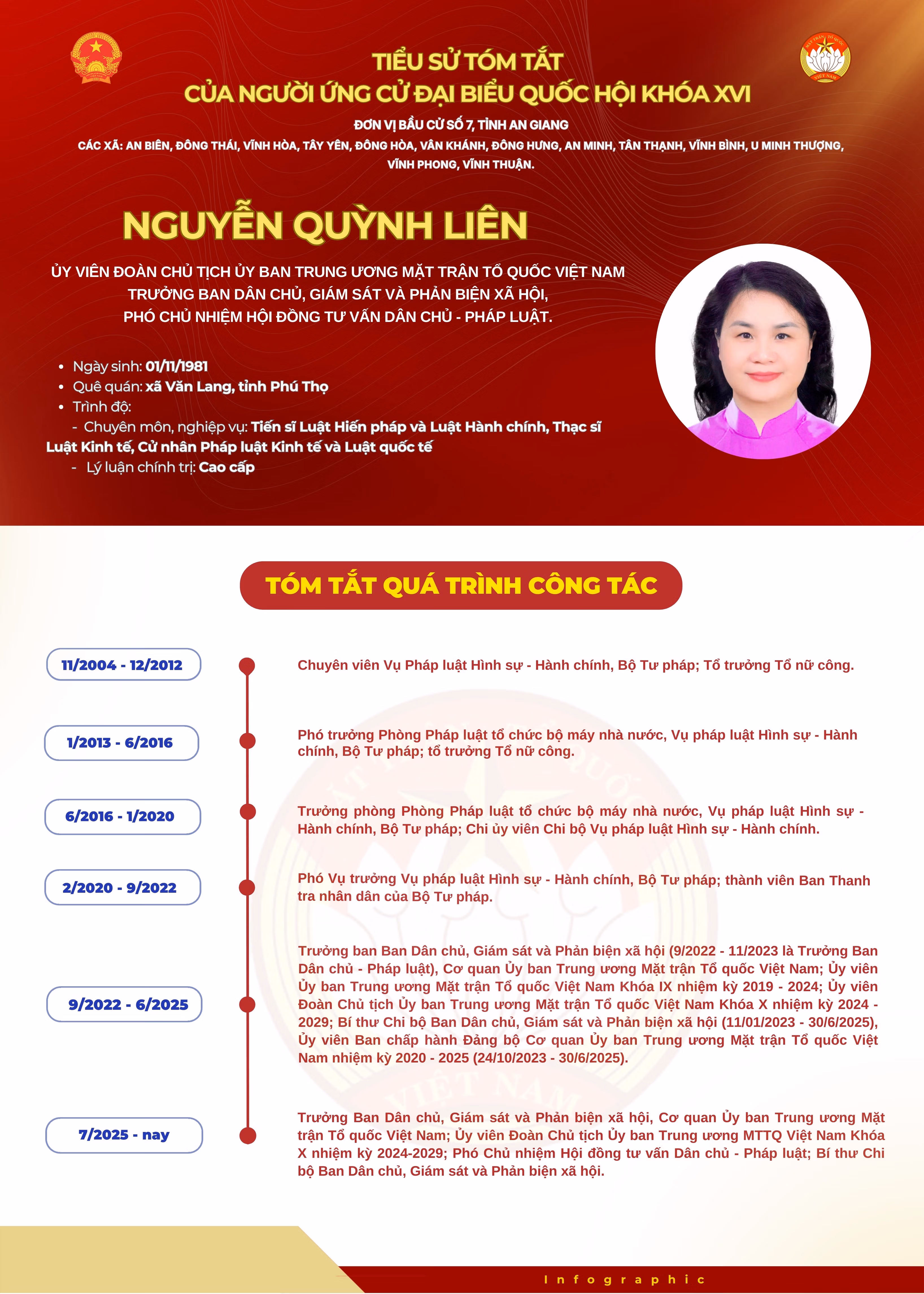 TIỂU SỬ TÓM TẮT
CỦA NGƯỜI ỨNG CỬ ĐẠI BIỂU QUỐC HỘI KHÓA XVI

ĐƠN VỊ BẦU CỬ SỐ 7, TỈNH AN GIANG

CÁC XÃ: AN BIÊN, ĐÔNG THÁI, VĨNH HÒA, TÂY YÊN, ĐÔNG HÒA, VÂN KHÁNH, ĐÔNG HƯNG, AN MINH, TÂN THẠNH, VĨNH BÌNH, U MINH THƯỢNG, VĨNH PHONG, VĨNH THUẬN.

NGUYỄN QUỲNH LIÊN

ỦY VIÊN ĐOÀN CHỦ TỊCH ỦY BAN TRUNG ƯƠNG MẶT TRẬN TỔ QUỐC VIỆT NAM
TRƯỞNG BAN DÂN CHỦ, GIÁM SÁT VÀ PHẢN BIỆN XÃ HỘI,
PHÓ CHỦ NHIỆM HỘI ĐỒNG TƯ VẤN DÂN CHỦ - PHÁP LUẬT.

• Ngày sinh: 01/11/1981
• Quê quán: xã Văn Lang, tỉnh Phú Thọ
• Trình độ:
- Chuyên môn, nghiệp vụ: Tiến sĩ Luật Hiến pháp và Luật Hành chính, Thạc sĩ Luật Kinh tế, Cử nhân Pháp luật Kinh tế và Luật quốc tế
- Lý luận chính trị: Cao cấp

TÓM TẮT QUÁ TRÌNH CÔNG TÁC

11/2004 - 12/2012
Chuyên viên Vụ Pháp luật Hình sự - Hành chính, Bộ Tư pháp; Tổ trưởng Tổ nữ công.

1/2013 - 6/2016
Phó trưởng Phòng Pháp luật tổ chức bộ máy nhà nước, Vụ pháp luật Hình sự - Hành chính, Bộ Tư pháp; tổ trưởng Tổ nữ công.

6/2016 - 1/2020
Trưởng phòng Phòng Pháp luật tổ chức bộ máy nhà nước, Vụ pháp luật Hình sự - Hành chính, Bộ Tư pháp; Chi ủy viên Chi bộ Vụ pháp luật Hình sự - Hành chính.

2/2020 - 9/2022
Phó Vụ trưởng Vụ pháp luật Hình sự - Hành chính, Bộ Tư pháp; thành viên Ban Thanh tra nhân dân của Bộ Tư pháp.

9/2022 - 6/2025
Trưởng ban Ban Dân chủ, Giám sát và Phản biện xã hội (9/2022 - 11/2023 là Trưởng Ban Dân chủ - Pháp luật), Cơ quan Ủy ban Trung ương Mặt trận Tổ quốc Việt Nam; Ủy viên Ủy ban Trung ương Mặt trận Tổ quốc Việt Nam Khóa IX nhiệm kỳ 2019 - 2024; Ủy viên Đoàn Chủ tịch Ủy ban Trung ương Mặt trận Tổ quốc Việt Nam Khóa X nhiệm kỳ 2024 - 2029; Bí thư Chi bộ Ban Dân chủ, Giám sát và Phản biện xã hội (11/01/2023 - 30/6/2025), Ủy viên Ban chấp hành Đảng bộ Cơ quan Ủy ban Trung ương Mặt trận Tổ quốc Việt Nam nhiệm kỳ 2020 - 2025 (24/10/2023 - 30/6/2025).

7/2025 - nay
Trưởng Ban Dân chủ, Giám sát và Phản biện xã hội, Cơ quan Ủy ban Trung ương Mặt trận Tổ quốc Việt Nam; Ủy viên Đoàn Chủ tịch Ủy ban Trung ương MTTQ Việt Nam Khóa X nhiệm kỳ 2024-2029; Phó Chủ nhiệm Hội đồng tư vấn Dân chủ - Pháp luật; Bí thư Chi bộ Ban Dân chủ, Giám sát và Phản biện xã hội.

Infographic